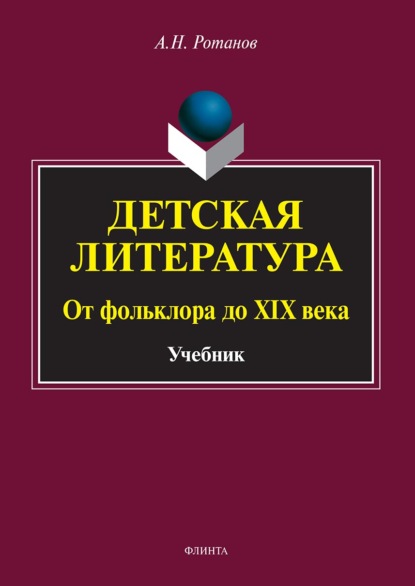 А.Н. Ротанов

ДЕТСКАЯ ЛИТЕРАТУРА

От фольклора до XIX века

Учебник

ФЛИНТА